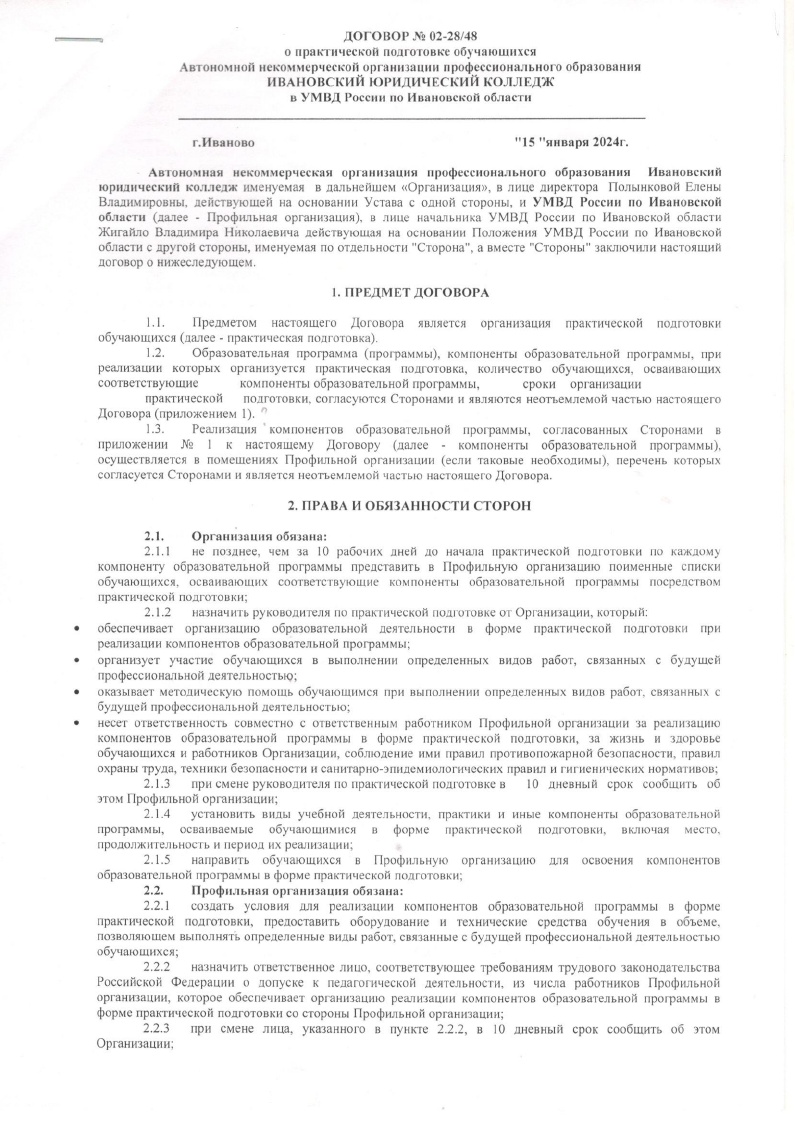 ДОГОВОР № 02-28/48
о практической подготовке обучающихся
Автономной некоммерческой организации профессионального образования
ИВАНОВСКИЙ ЮРИДИЧЕСКИЙ КОЛЛЕДЖ
в УМВД России по Ивановской области

г.Иваново "15 "января 2024г.

Автономная некоммерческая организация профессионального образования Ивановский юридический колледж именуемая в дальнейшем «Организация», в лице директора Полынковой Елены Владимировны, действующей на основании Устава с одной стороны, и УМВД России по Ивановской области (далее - Профильная организация), в лице начальника УМВД России по Ивановской области Жигайло Владимира Николаевича действующая на основании Положения УМВД России по Ивановской области с другой стороны, именуемая по отдельности "Сторона", а вместе "Стороны" заключили настоящий договор о нижеследующем.

1. ПРЕДМЕТ ДОГОВОРА

1.1. Предметом настоящего Договора является организация практической подготовки обучающихся (далее - практическая подготовка).

1.2. Образовательная программа (программы), компоненты образовательной программы, при реализации которых организуется практическая подготовка, количество обучающихся, осваивающих соответствующие компоненты образовательной программы, сроки организации практической подготовки, согласуются Сторонами и являются неотъемлемой частью настоящего Договора (приложением 1).

1.3. Реализация компонентов образовательной программы, согласованных Сторонами в приложении № 1 к настоящему Договору (далее - компоненты образовательной программы), осуществляется в помещениях Профильной организации (если таковые необходимы), перечень которых согласуется Сторонами и является неотъемлемой частью настоящего Договора.

2. ПРАВА И ОБЯЗАННОСТИ СТОРОН

2.1. Организация обязана:

2.1.1 не позднее, чем за 10 рабочих дней до начала практической подготовки по каждому компоненту образовательной программы представить в Профильную организацию поименные списки обучающихся, осваивающих соответствующие компоненты образовательной программы посредством практической подготовки;

2.1.2 назначить руководителя по практической подготовке от Организации, который:

• обеспечивает организацию образовательной деятельности в форме практической подготовки при реализации компонентов образовательной программы;
• организует участие обучающихся в выполнении определенных видов работ, связанных с будущей профессиональной деятельностью;
• оказывает методическую помощь обучающимся при выполнении определенных видов работ, связанных с будущей профессиональной деятельностью;
• несет ответственность совместно с ответственным работником Профильной организации за реализацию компонентов образовательной программы в форме практической подготовки, за жизнь и здоровье обучающихся и работников Организации, соблюдение ими правил противопожарной безопасности, правил охраны труда, техники безопасности и санитарно-эпидемиологических правил и гигиенических нормативов;

2.1.3 при смене руководителя по практической подготовке в 10 дневный срок сообщить об этом Профильной организации;

2.1.4 установить виды учебной деятельности, практики и иные компоненты образовательной программы, осваиваемые обучающимися в форме практической подготовки, включая место, продолжительность и период их реализации;

2.1.5 направить обучающихся в Профильную организацию для освоения компонентов образовательной программы в форме практической подготовки;

2.2. Профильная организация обязана:

2.2.1 создать условия для реализации компонентов образовательной программы в форме практической подготовки, предоставить оборудование и технические средства обучения в объеме, позволяющем выполнять определенные виды работ, связанные с будущей профессиональной деятельностью обучающихся;

2.2.2 назначить ответственное лицо, соответствующее требованиям трудового законодательства Российской Федерации о допуске к педагогической деятельности, из числа работников Профильной организации, которое обеспечивает организацию реализации компонентов образовательной программы в форме практической подготовки со стороны Профильной организации;

2.2.3 при смене лица, указанного в пункте 2.2.2, в 10 дневный срок сообщить об этом Организации;